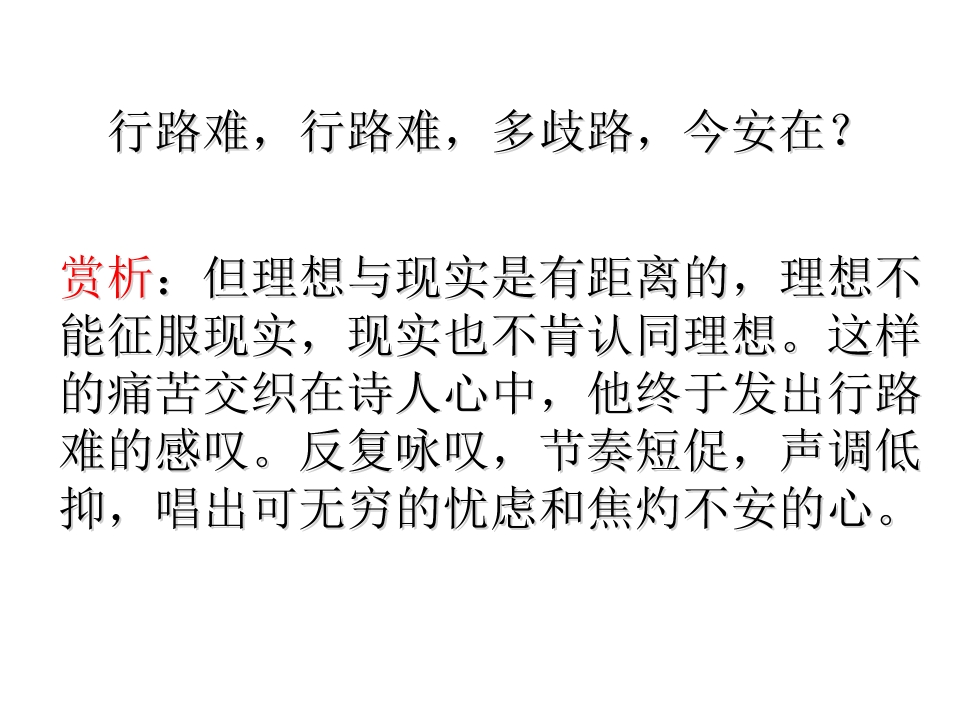 行路难，行路难，多歧路，今安在？

赏析：但理想与现实是有距离的，理想不能征服现实，现实也不肯认同理想。这样的痛苦交织在诗人心中，他终于发出行路难的感叹。反复咏叹，节奏短促，声调低抑，唱出可无穷的忧虑和焦灼不安的心。